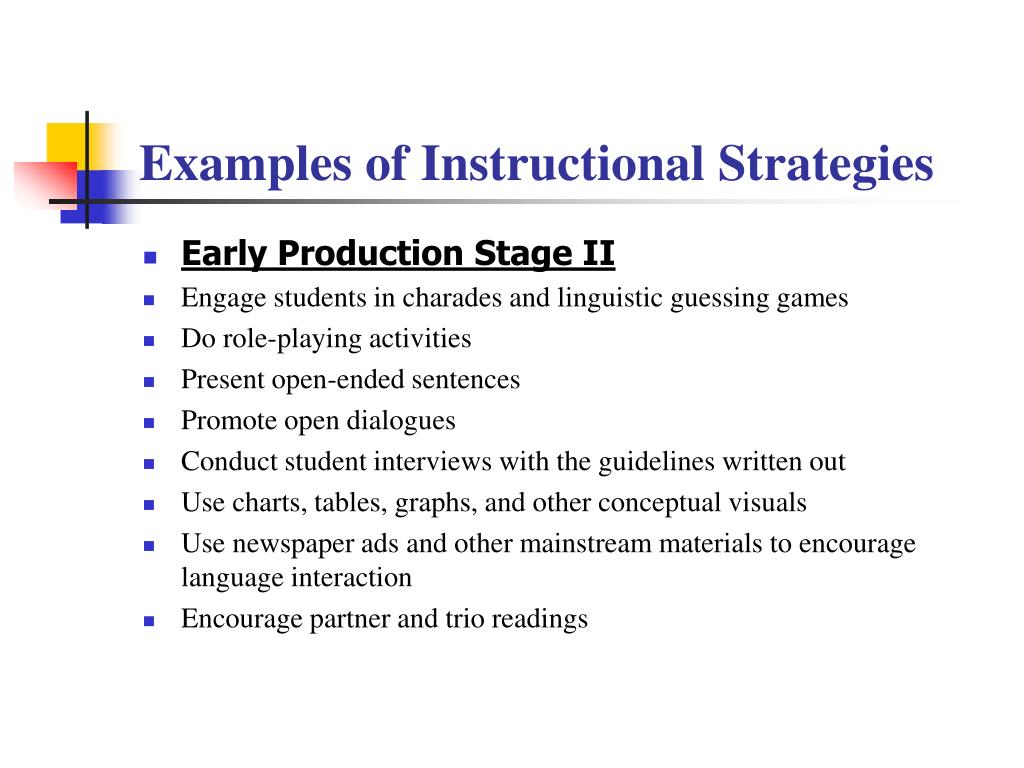 Examples of Instructional Strategies

- Early Production Stage II
- Engage students in charades and linguistic guessing games
- Do role-playing activities
- Present open-ended sentences
- Promote open dialogues
- Conduct student interviews with the guidelines written out
- Use charts, tables, graphs, and other conceptual visuals
- Use newspaper ads and other mainstream materials to encourage language interaction
- Encourage partner and trio readings